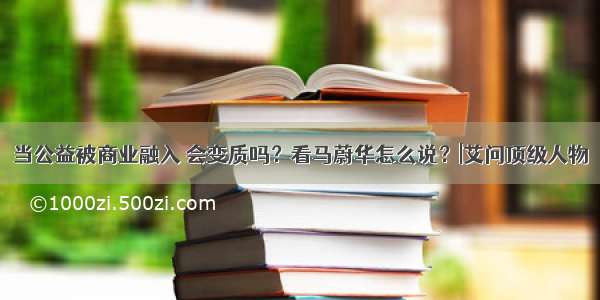 当公益被商业融入 会变质吗？看马蔚华怎么说？|艾问顶级人物

©1000zi.500zi.com